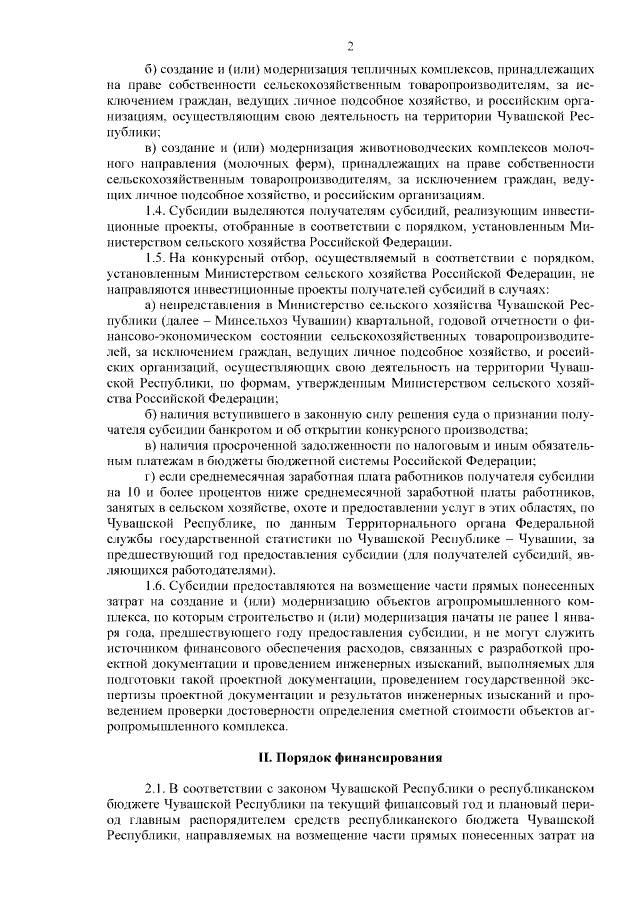 2

б) создание и (или) модернизация тепличных комплексов, принадлежащих на праве собственности сельскохозяйственным товаропроизводителям, за исключением граждан, ведущих личное подсобное хозяйство, и российским организациям, осуществляющим свою деятельность на территории Чувашской Республики;

в) создание и (или) модернизация животноводческих комплексов молочного направления (молочных ферм), принадлежащих на праве собственности сельскохозяйственным товаропроизводителям, за исключением граждан, ведущих личное подсобное хозяйство, и российским организациям.

1.4. Субсидии выделяются получателям субсидий, реализующим инвестиционные проекты, отобранные в соответствии с порядком, установленным Министерством сельского хозяйства Российской Федерации.

1.5. На конкурсный отбор, осуществляемый в соответствии с порядком, установленным Министерством сельского хозяйства Российской Федерации, не направляются инвестиционные проекты получателей субсидий в случаях:

а) непредставления в Министерство сельского хозяйства Чувашской Республики (далее – Минсельхоз Чувашии) квартальной, годовой отчетности о финансово-экономическом состоянии сельскохозяйственных товаропроизводителей, за исключением граждан, ведущих личное подсобное хозяйство, и российских организаций, осуществляющих свою деятельность на территории Чувашской Республики, по формам, утвержденным Министерством сельского хозяйства Российской Федерации;

б) наличия вступившего в законную силу решения суда о признании получателя субсидии банкротом и об открытии конкурсного производства;

в) наличия просроченной задолженности по налоговым и иным обязательным платежам в бюджеты бюджетной системы Российской Федерации;

г) если среднемесячная заработная плата работников получателя субсидии на 10 и более процентов ниже среднемесячной заработной платы работников, занятых в сельском хозяйстве, охоте и предоставлении услуг в этих областях, по Чувашской Республике, по данным Территориального органа Федеральной службы государственной статистики по Чувашской Республике – Чувашии, за предшествующий год предоставления субсидии (для получателей субсидий, являющихся работодателями).

1.6. Субсидии предоставляются на возмещение части прямых понесенных затрат на создание и (или) модернизацию объектов агропромышленного комплекса, по которым строительство и (или) модернизация начаты не ранее 1 января года, предшествующего году предоставления субсидии, и не могут служить источником финансового обеспечения расходов, связанных с разработкой проектной документации и проведением инженерных изысканий, выполняемых для подготовки такой проектной документации, проведением государственной экспертизы проектной документации и результатов инженерных изысканий и проведением проверки достоверности определения сметной стоимости объектов агропромышленного комплекса.

II. Порядок финансирования

2.1. В соответствии с законом Чувашской Республики о республиканском бюджете Чувашской Республики на текущий финансовый год и плановый период главным распорядителем средств республиканского бюджета Чувашской Республики, направляемых на возмещение части прямых понесенных затрат на